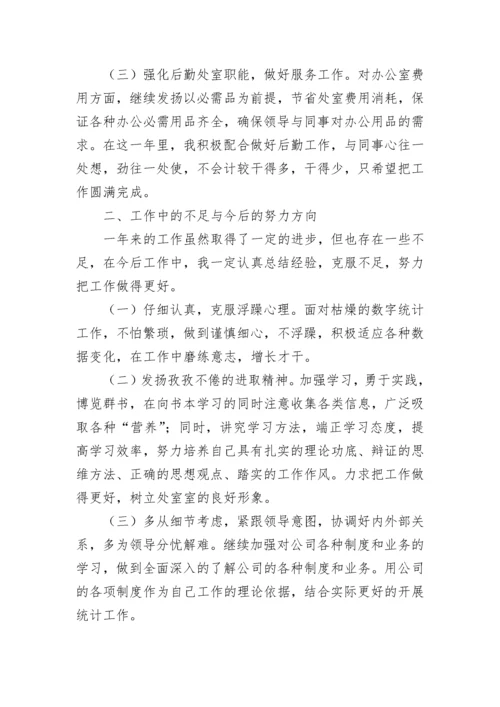 （三）强化后勤处室职能，做好服务工作。对办公室费用方面，继续发扬以必需品为前提，节省处室费用消耗，保证各种办公必需用品齐全，确保领导与同事对办公用品的需求。在这一年里，我积极配合做好后勤工作，与同事心往一处想，劲往一处使，不会计较干得多，干得少，只希望把工作圆满完成。

二、工作中的不足与今后的努力方向

一年来的工作虽然取得了一定的进步，但也存在一些不足，在今后工作中，我一定认真总结经验，克服不足，努力把工作做得更好。

（一）仔细认真，克服浮躁心理。面对枯燥的数字统计工作，不怕繁琐，做到谨慎细心，不浮躁，积极适应各种数据变化，在工作中磨练意志，增长才干。

（二）发扬孜孜不倦的进取精神。加强学习，勇于实践，博览群书，在向书本学习的同时注意收集各类信息，广泛吸取各种“营养”；同时，讲究学习方法，端正学习态度，提高学习效率，努力培养自己具有扎实的理论功底、辩证的思维方法、正确的思想观点、踏实的工作作风。力求把工作做得更好，树立处室室的良好形象。

（三）多从细节考虑，紧跟领导意图，协调好内外部关系，多为领导分忧解难。继续加强对公司各种制度和业务的学习，做到全面深入的了解公司的各种制度和业务。用公司的各项制度作为自己工作的理论依据，结合实际更好的开展统计工作。